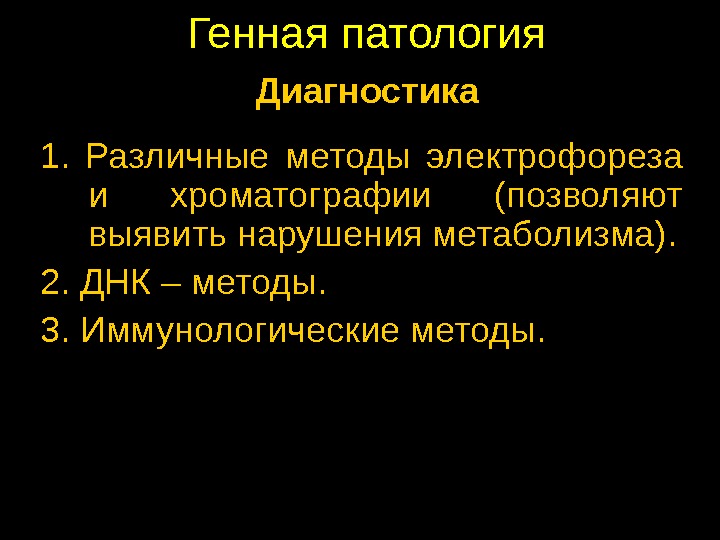 Генная патология

Диагностика

1. Различные методы электрофореза и хроматографии (позволяют выявить нарушения метаболизма).
2. ДНК – методы.
3. Иммунологические методы.